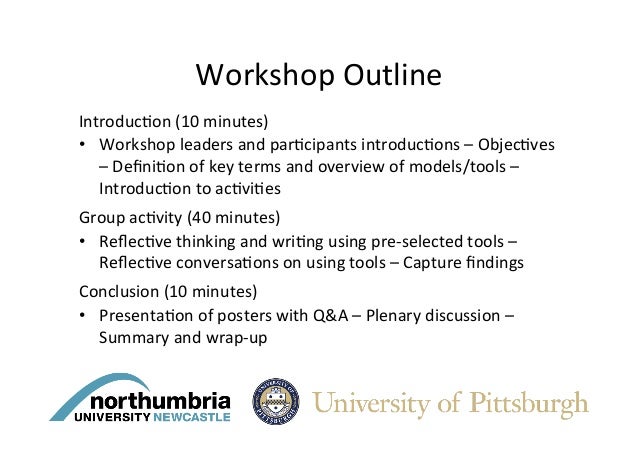 Workshop Outline

Introduction (10 minutes)

• Workshop leaders and participants introductions – Objectives – Definition of key terms and overview of models/tools – Introduction to activities

Group activity (40 minutes)

• Reflective thinking and writing using pre-selected tools – Reflective conversations on using tools – Capture findings

Conclusion (10 minutes)

• Presentation of posters with Q&A – Plenary discussion – Summary and wrap-up

northumbria UNIVERSITY NEWCASTLE

UNIVERSITY OF PITTSBURGH

University of Pittsburgh